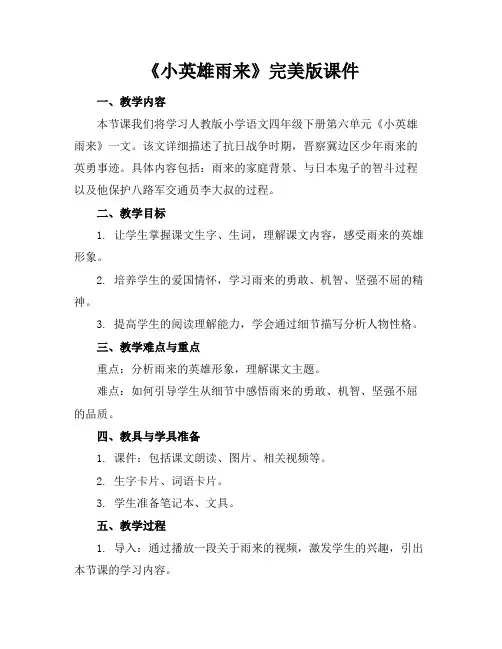 《小英雄雨来》完美版课件

一、教学内容

本节课我们将学习人教版小学语文四年级下册第六单元《小英雄雨来》一文。该文详细描述了抗日战争时期，晋察冀边区少年雨来的英勇事迹。具体内容包括：雨来的家庭背景、与日本鬼子的智斗过程以及他保护八路军交通员李大叔的过程。

二、教学目标

1. 让学生掌握课文生字、生词，理解课文内容，感受雨来的英雄形象。

2. 培养学生的爱国情怀，学习雨来的勇敢、机智、坚强不屈的精神。

3. 提高学生的阅读理解能力，学会通过细节描写分析人物性格。

三、教学难点与重点

重点：分析雨来的英雄形象，理解课文主题。

难点：如何引导学生从细节中感悟雨来的勇敢、机智、坚强不屈的品质。

四、教具与学具准备

1. 课件：包括课文朗读、图片、相关视频等。

2. 生字卡片、词语卡片。

3. 学生准备笔记本、文具。

五、教学过程

1. 导入：通过播放一段关于雨来的视频，激发学生的兴趣，引出本节课的学习内容。